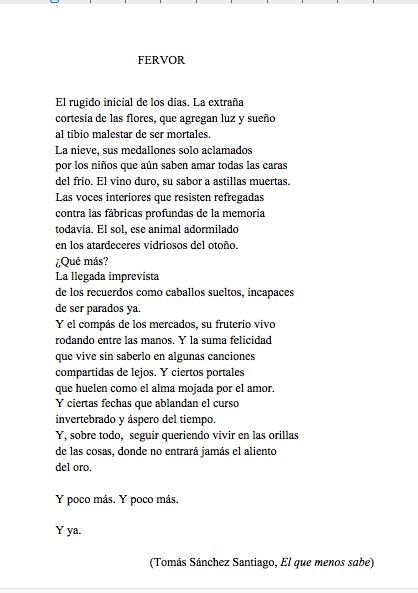 FERVOR

El rugido inicial de los días. La extraña
cortesía de las flores, que agregan luz y sueño
al tibio malestar de ser mortales.
La nieve, sus medallones solo aclamados
por los niños que aún saben amar todas las caras
del frío. El vino duro, su sabor a astillas muertas.
Las voces interiores que resisten refregadas
contra las fábricas profundas de la memoria
todavía. El sol, ese animal adormilado
en los atardeceres vidriosos del otoño.
¿Qué más?
La llegada imprevista
de los recuerdos como caballos sueltos, incapaces
de ser parados ya.
Y el compás de los mercados, su fruterio vivo
rodando entre las manos. Y la suma felicidad
que vive sin saberlo en algunas canciones
compartidas de lejos. Y ciertos portales
que huelen como el alma mojada por el amor.
Y ciertas fechas que ablandan el curso
invertebrado y áspero del tiempo.
Y, sobre todo, seguir queriendo vivir en las orillas
de las cosas, donde no entrará jamás el aliento
del oro.

Y poco más. Y poco más.

Y ya.

(Tomás Sánchez Santiago, El que menos sabe)